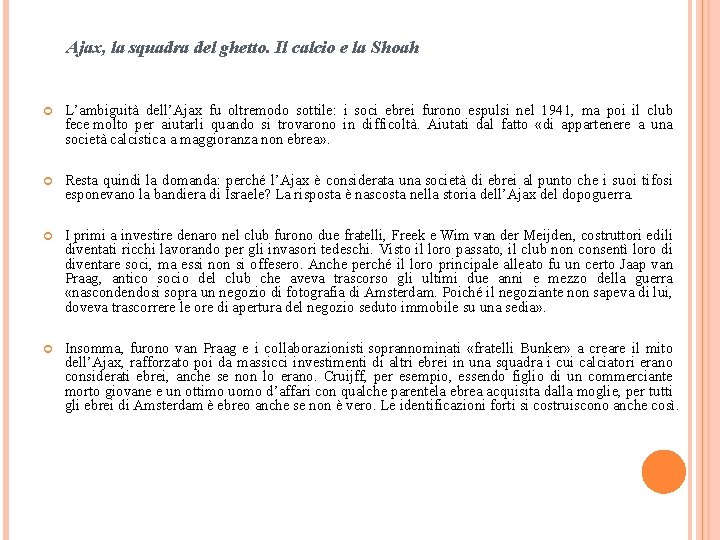 Ajax, la squadra del ghetto. Il calcio e la Shoah

L'ambiguità dell'Ajax fu oltremodo sottile: i soci ebrei furono espulsi nel 1941, ma poi il club fece molto per aiutarli quando si trovarono in difficoltà. Aiutati dal fatto «di appartenere a una società calcistica a maggioranza non ebrea».

Resta quindi la domanda: perché l'Ajax è considerata una società di ebrei al punto che i suoi tifosi esponevano la bandiera di Israele? La risposta è nascosta nella storia dell'Ajax del dopoguerra.

I primi a investire denaro nel club furono due fratelli, Freek e Wim van der Meijden, costruttori edili diventati ricchi lavorando per gli invasori tedeschi. Visto il loro passato, il club non consentì loro di diventare soci, ma essi non si offesero. Anche perché il loro principale alleato fu un certo Jaap van Praag, antico socio del club che aveva trascorso gli ultimi due anni e mezzo della guerra «nascondendosi sopra un negozio di fotografia di Amsterdam. Poiché il negoziante non sapeva di lui, doveva trascorrere le ore di apertura del negozio seduto immobile su una sedia».

Insomma, furono van Praag e i collaborazionisti soprannominati «fratelli Bunker» a creare il mito dell'Ajax, rafforzato poi da massicci investimenti di altri ebrei in una squadra i cui calciatori erano considerati ebrei, anche se non lo erano. Cruijff, per esempio, essendo figlio di un commerciante morto giovane e un ottimo uomo d'affari con qualche parentela ebrea acquisita dalla moglie, per tutti gli ebrei di Amsterdam è ebreo anche se non è vero. Le identificazioni forti si costruiscono anche così.